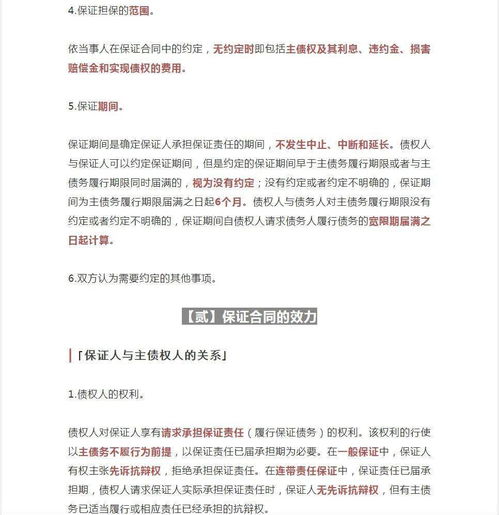 4.保证担保的范围。

依当事人在保证合同中的约定，无约定时即包括主债权及其利息、违约金、损害赔偿金和实现债权的费用。

5.保证期间。

保证期间是确定保证人承担保证责任的期间，不发生中止、中断和延长。债权人与保证人可以约定保证期间，但是约定的保证期间早于主债务履行期限或者与主债务履行期限同时届满的，视为没有约定；没有约定或者约定不明确的，保证期间为主债务履行期限届满之日起6个月。债权人与债务人对主债务履行期限没有约定或者约定不明确的，保证期间自债权人请求债务人履行债务的宽限期届满之日起计算。

6.双方认为需要约定的其他事项。

【贰】保证合同的效力

「保证人与主债权人的关系」

1.债权人的权利。

债权人对保证人享有请求承担保证责任（履行保证债务）的权利。该权利的行使以主债务不履行为前提，以保证责任已届承担期为必要。在一般保证中，保证人有权主张先诉抗辩权，拒绝承担保证责任。在连带责任保证中，保证责任已届承担期，债权人请求保证人实际承担保证责任时，保证人无先诉抗辩权，但有主债务已适当履行或相应责任已经承担的抗辩权。